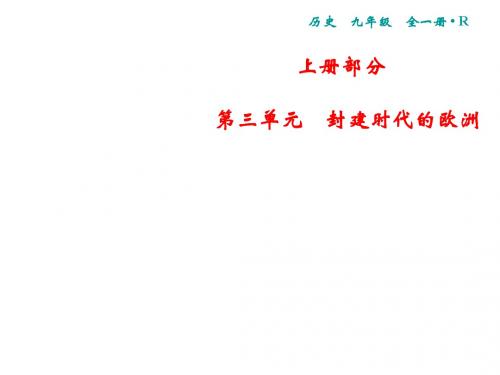 历史　九年级　全一册·R

上册部分

第三单元　封建时代的欧洲